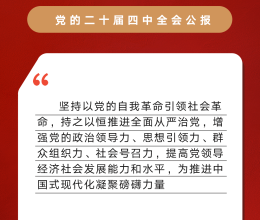 党的二十届四中全会公报

“

坚持以党的自我革命引领社会革命，持之以恒推进全面从严治党，增强党的政治领导力、思想引领力、群众组织力、社会号召力，提高党领导经济社会发展能力和水平，为推进中国式现代化凝聚磅礴力量